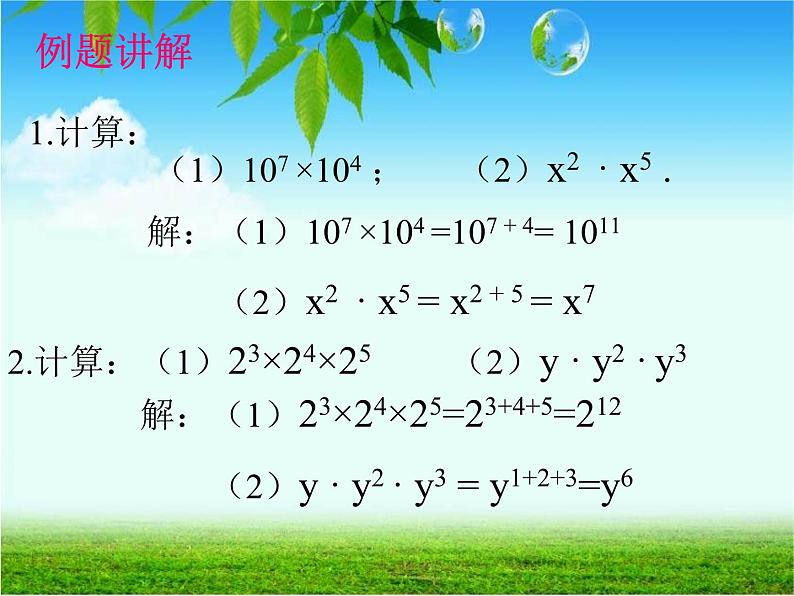 例题讲解

1.计算：

（1）$10^7 \times 10^4$；　　（2）$x^2 \cdot x^5$．

解：（1）$10^7 \times 10^4 = 10^{7+4} = 10^{11}$

（2）$x^2 \cdot x^5 = x^{2+5} = x^7$

2.计算：（1）$2^3 \times 2^4 \times 2^5$　　（2）$y \cdot y^2 \cdot y^3$

解：（1）$2^3 \times 2^4 \times 2^5 = 2^{3+4+5} = 2^{12}$

（2）$y \cdot y^2 \cdot y^3 = y^{1+2+3} = y^6$